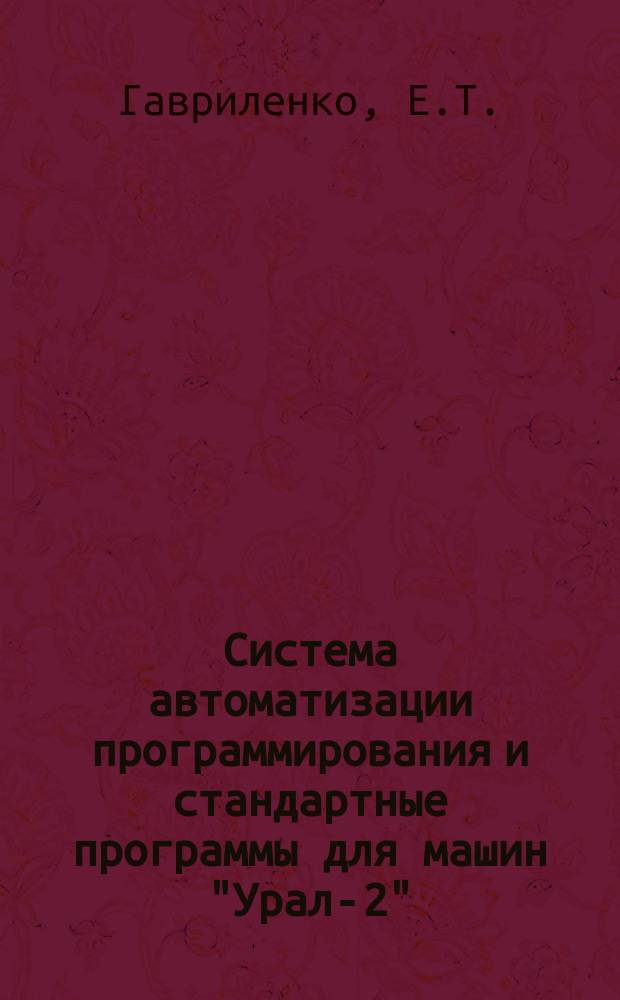 Гавриленко, Е.Т.

Система автоматизации программирования и стандартные программы для машин "Урал-2"